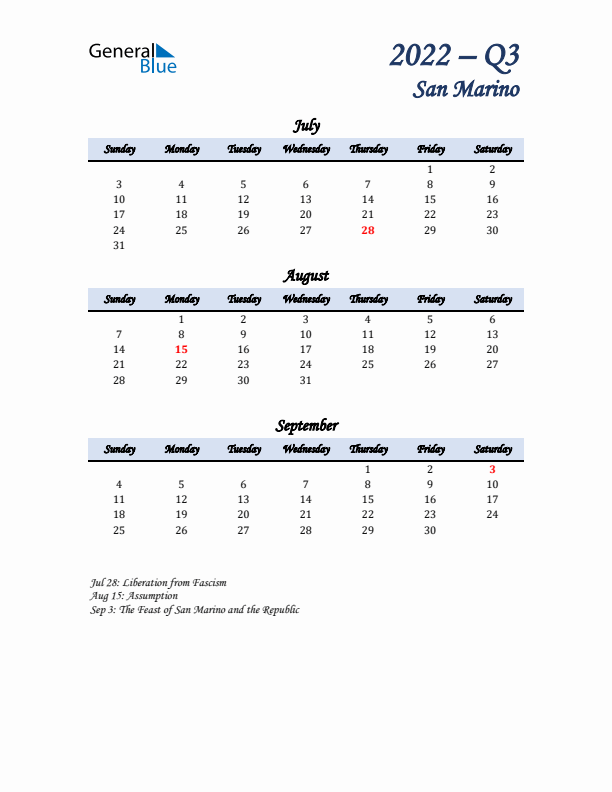 General Blue

2022 – Q3
San Marino

July

| Sunday | Monday | Tuesday | Wednesday | Thursday | Friday | Saturday |
|---|---|---|---|---|---|---|
| | | | | | 1 | 2 |
| 3 | 4 | 5 | 6 | 7 | 8 | 9 |
| 10 | 11 | 12 | 13 | 14 | 15 | 16 |
| 17 | 18 | 19 | 20 | 21 | 22 | 23 |
| 24 | 25 | 26 | 27 | 28 | 29 | 30 |
| 31 | | | | | | |

August

| Sunday | Monday | Tuesday | Wednesday | Thursday | Friday | Saturday |
|---|---|---|---|---|---|---|
| | 1 | 2 | 3 | 4 | 5 | 6 |
| 7 | 8 | 9 | 10 | 11 | 12 | 13 |
| 14 | 15 | 16 | 17 | 18 | 19 | 20 |
| 21 | 22 | 23 | 24 | 25 | 26 | 27 |
| 28 | 29 | 30 | 31 | | | |

September

| Sunday | Monday | Tuesday | Wednesday | Thursday | Friday | Saturday |
|---|---|---|---|---|---|---|
| | | | | 1 | 2 | 3 |
| 4 | 5 | 6 | 7 | 8 | 9 | 10 |
| 11 | 12 | 13 | 14 | 15 | 16 | 17 |
| 18 | 19 | 20 | 21 | 22 | 23 | 24 |
| 25 | 26 | 27 | 28 | 29 | 30 | |

Jul 28: Liberation from Fascism
Aug 15: Assumption
Sep 3: The Feast of San Marino and the Republic